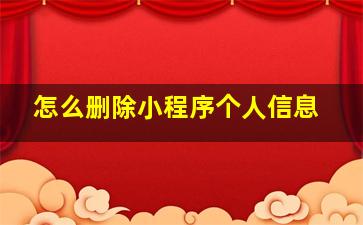 怎么删除小程序个人信息